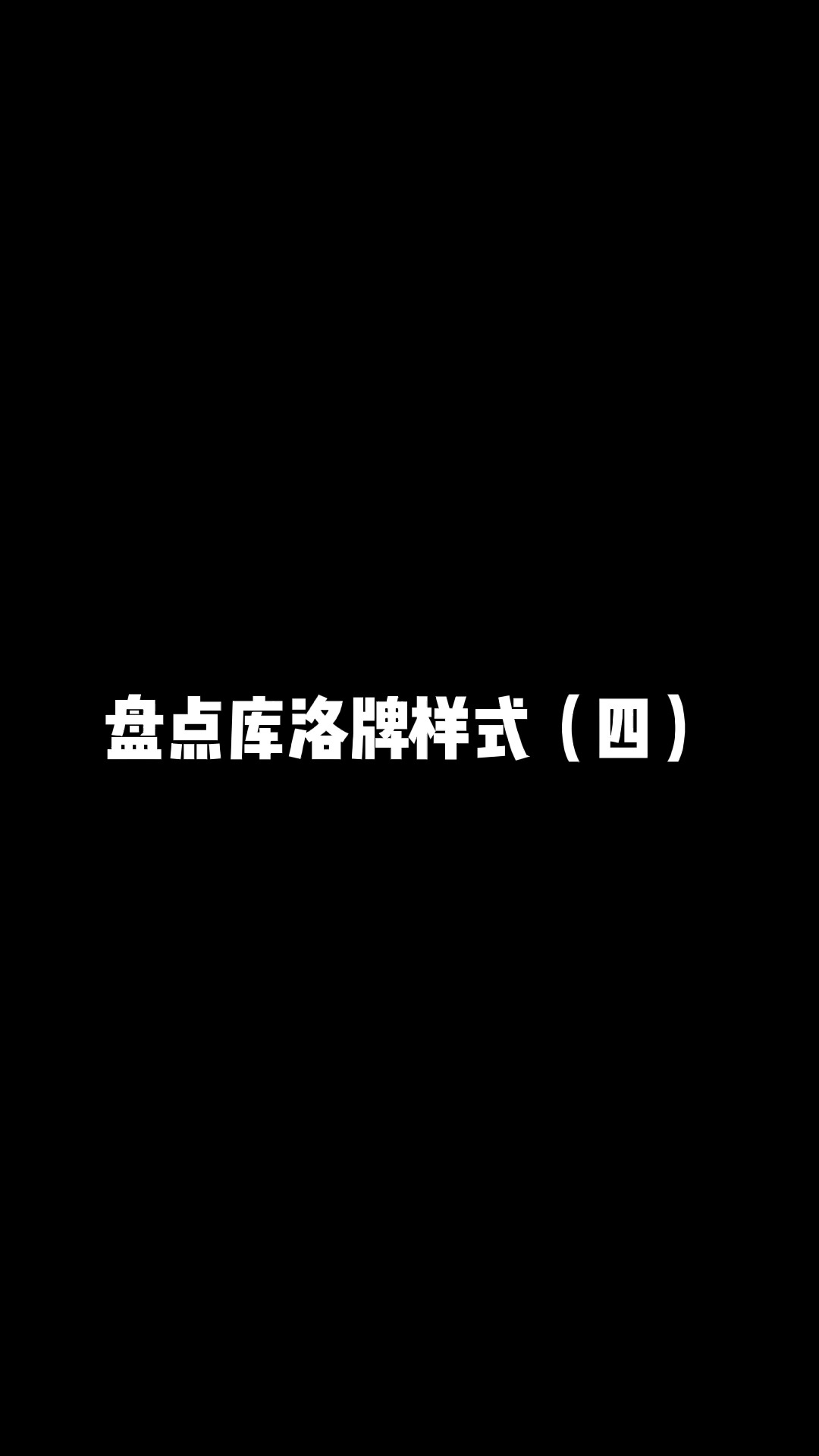 盘点库洛牌样式（四）